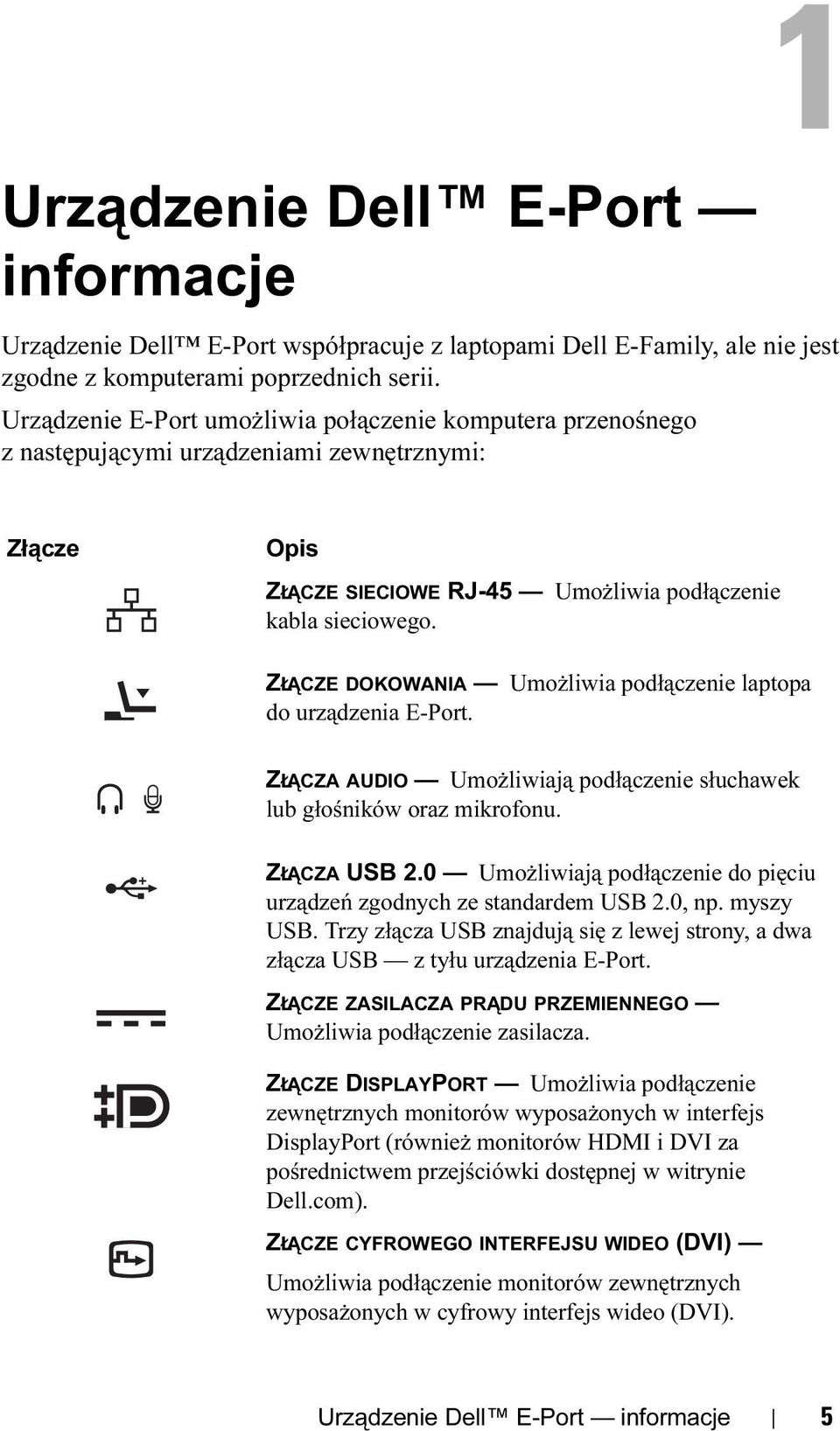 1

Urządzenie Dell™ E-Port — informacje

Urządzenie Dell™ E-Port współpracuje z laptopami Dell E-Family, ale nie jest zgodne z komputerami poprzednich serii.

Urządzenie E-Port umożliwia połączenie komputera przenośnego z następującymi urządzeniami zewnętrznymi:

| Złącze | Opis |
|---|---|
| | ZŁĄCZE SIECIOWE RJ-45 — Umożliwia podłączenie kabla sieciowego. |
| | ZŁĄCZE DOKOWANIA — Umożliwia podłączenie laptopa do urządzenia E-Port. |
| | ZŁĄCZA AUDIO — Umożliwiają podłączenie słuchawek lub głośników oraz mikrofonu. |
| | ZŁĄCZA USB 2.0 — Umożliwiają podłączenie do pięciu urządzeń zgodnych ze standardem USB 2.0, np. myszy USB. Trzy złącza USB znajdują się z lewej strony, a dwa złącza USB — z tyłu urządzenia E-Port. |
| | ZŁĄCZE ZASILACZA PRĄDU PRZEMIENNEGO — Umożliwia podłączenie zasilacza. |
| | ZŁĄCZE DISPLAYPORT — Umożliwia podłączenie zewnętrznych monitorów wyposażonych w interfejs DisplayPort (również monitorów HDMI i DVI za pośrednictwem przejściówki dostępnej w witrynie Dell.com). |
| | ZŁĄCZE CYFROWEGO INTERFEJSU WIDEO (DVI) — Umożliwia podłączenie monitorów zewnętrznych wyposażonych w cyfrowy interfejs wideo (DVI). |

Urządzenie Dell™ E-Port — informacje | 5